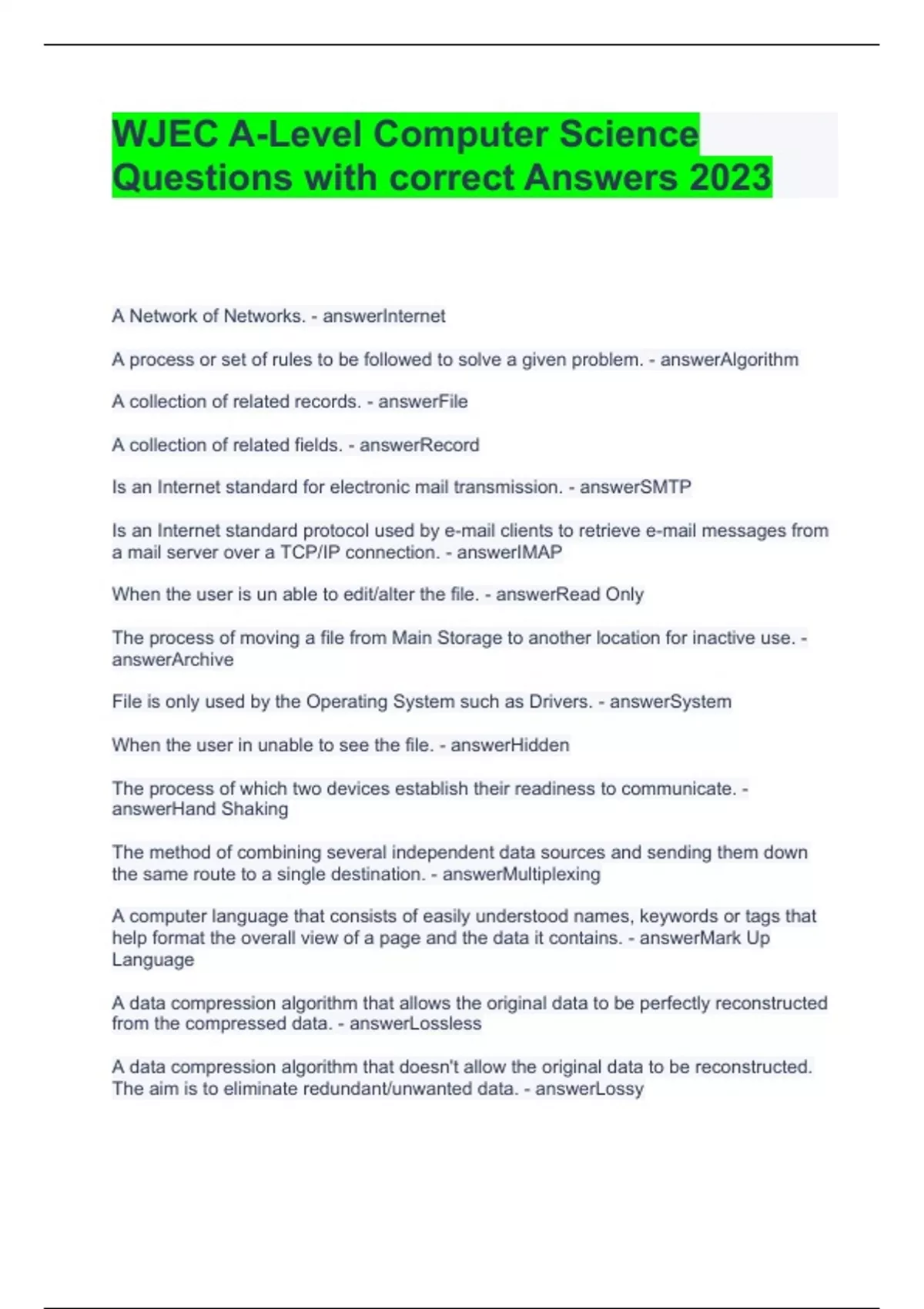 WJEC A-Level Computer Science Questions with correct Answers 2023

A Network of Networks. - answerInternet

A process or set of rules to be followed to solve a given problem. - answerAlgorithm

A collection of related records. - answerFile

A collection of related fields. - answerRecord

Is an Internet standard for electronic mail transmission. - answerSMTP

Is an Internet standard protocol used by e-mail clients to retrieve e-mail messages from a mail server over a TCP/IP connection. - answerIMAP

When the user is un able to edit/alter the file. - answerRead Only

The process of moving a file from Main Storage to another location for inactive use. - answerArchive

File is only used by the Operating System such as Drivers. - answerSystem

When the user in unable to see the file. - answerHidden

The process of which two devices establish their readiness to communicate. - answerHand Shaking

The method of combining several independent data sources and sending them down the same route to a single destination. - answerMultiplexing

A computer language that consists of easily understood names, keywords or tags that help format the overall view of a page and the data it contains. - answerMark Up Language

A data compression algorithm that allows the original data to be perfectly reconstructed from the compressed data. - answerLossless

A data compression algorithm that doesn't allow the original data to be reconstructed. The aim is to eliminate redundant/unwanted data. - answerLossy